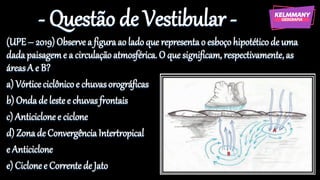 - Questão de Vestibular -

KELMMANY GEOGRAFIA

(UPE – 2019) Observe a figura ao lado que representa o esboço hipotético de uma dada paisagem e a circulação atmosférica. O que significam, respectivamente, as áreas A e B?

a) Vórtice ciclônico e chuvas orográficas

b) Onda de leste e chuvas frontais

c) Anticiclone e ciclone

d) Zona de Convergência Intertropical e Anticiclone

e) Ciclone e Corrente de Jato

A

B